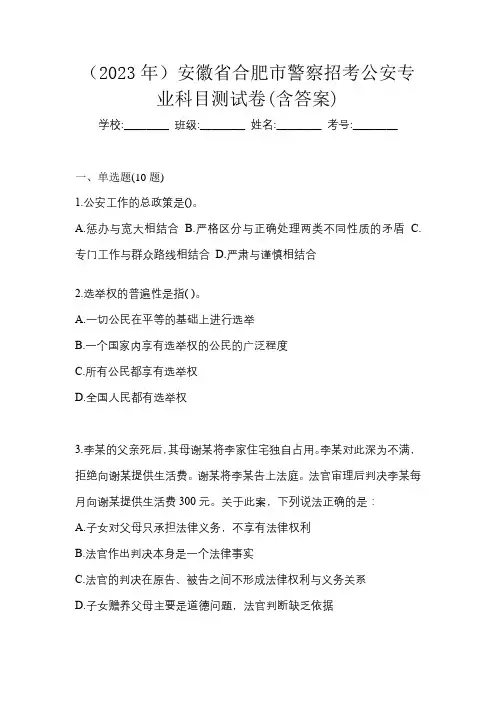 （2023 年）安徽省合肥市警察招考公安专业科目测试卷(含答案)

学校:________ 班级:________ 姓名:________ 考号:________

一、单选题(10 题)

1.公安工作的总政策是()。

A.惩办与宽大相结合 B.严格区分与正确处理两类不同性质的矛盾 C.专门工作与群众路线相结合 D.严肃与谨慎相结合

2.选举权的普遍性是指( )。

A.一切公民在平等的基础上进行选举

B.一个国家内享有选举权的公民的广泛程度

C.所有公民都享有选举权

D.全国人民都有选举权

3.李某的父亲死后，其母谢某将李家住宅独自占用。李某对此深为不满，拒绝向谢某提供生活费。谢某将李某告上法庭。法官审理后判决李某每月向谢某提供生活费 300 元。关于此案，下列说法正确的是：

A.子女对父母只承担法律义务，不享有法律权利

B.法官作出判决本身是一个法律事实

C.法官的判决在原告、被告之间不形成法律权利与义务关系

D.子女赡养父母主要是道德问题，法官判断缺乏依据